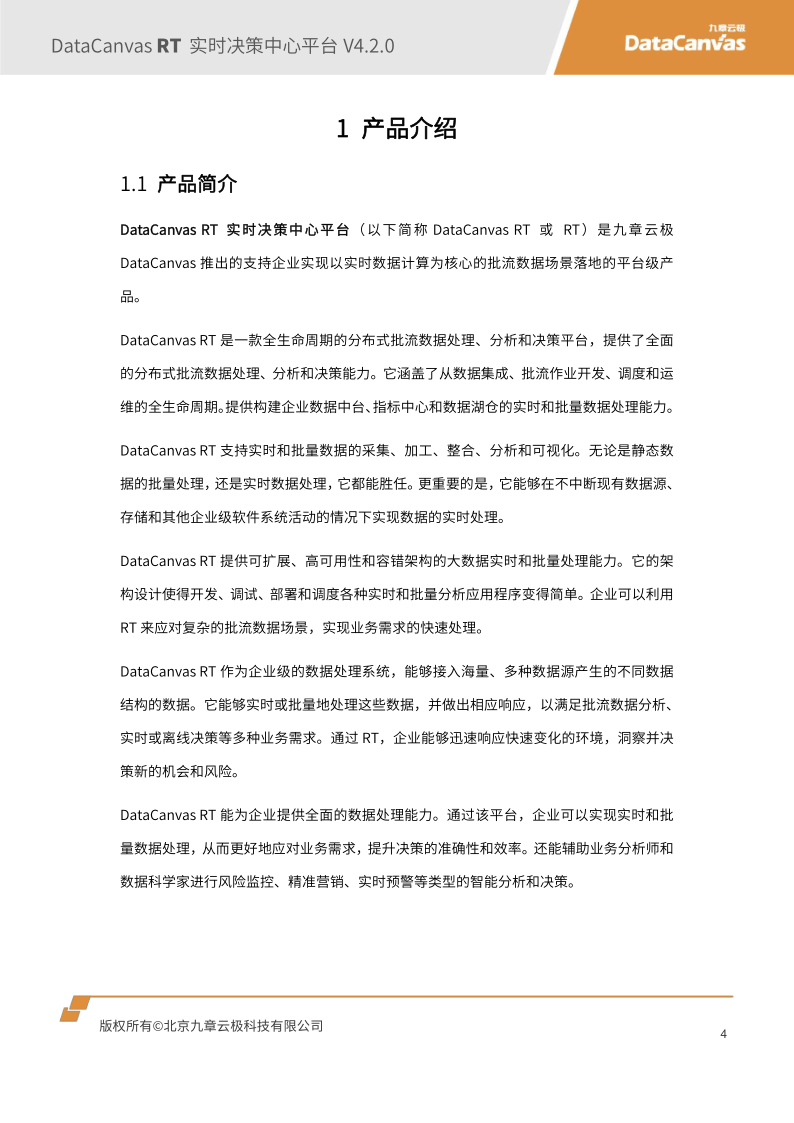 DataCanvas RT 实时决策中心平台 V4.2.0

九章云极
DataCanvas

1 产品介绍

1.1 产品简介

DataCanvas RT 实时决策中心平台（以下简称 DataCanvas RT 或 RT）是九章云极 DataCanvas 推出的支持企业实现以实时数据计算为核心的批流数据场景落地的平台级产品。

DataCanvas RT 是一款全生命周期的分布式批流数据处理、分析和决策平台，提供了全面的分布式批流数据处理、分析和决策能力。它涵盖了从数据集成、批流作业开发、调度和运维的全生命周期。提供构建企业数据中台、指标中心和数据湖仓的实时和批量数据处理能力。

DataCanvas RT 支持实时和批量数据的采集、加工、整合、分析和可视化。无论是静态数据的批量处理，还是实时数据处理，它都能胜任。更重要的是，它能够在不中断现有数据源、存储和其他企业级软件系统活动的情况下实现数据的实时处理。

DataCanvas RT 提供可扩展、高可用性和容错架构的大数据实时和批量处理能力。它的架构设计使得开发、调试、部署和调度各种实时和批量分析应用程序变得简单。企业可以利用 RT 来应对复杂的批流数据场景，实现业务需求的快速处理。

DataCanvas RT 作为企业级的数据处理系统，能够接入海量、多种数据源产生的不同数据结构的数据。它能够实时或批量地处理这些数据，并做出相应响应，以满足批流数据分析、实时或离线决策等多种业务需求。通过 RT，企业能够迅速响应快速变化的环境，洞察并决策新的机会和风险。

DataCanvas RT 能为企业提供全面的数据处理能力。通过该平台，企业可以实现实时和批量数据处理，从而更好地应对业务需求，提升决策的准确性和效率。还能辅助业务分析师和数据科学家进行风险监控、精准营销、实时预警等类型的智能分析和决策。

版权所有©北京九章云极科技有限公司

4